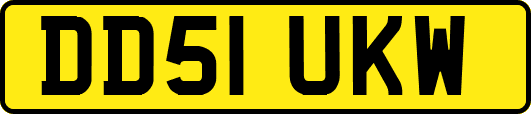 DD51 UKW